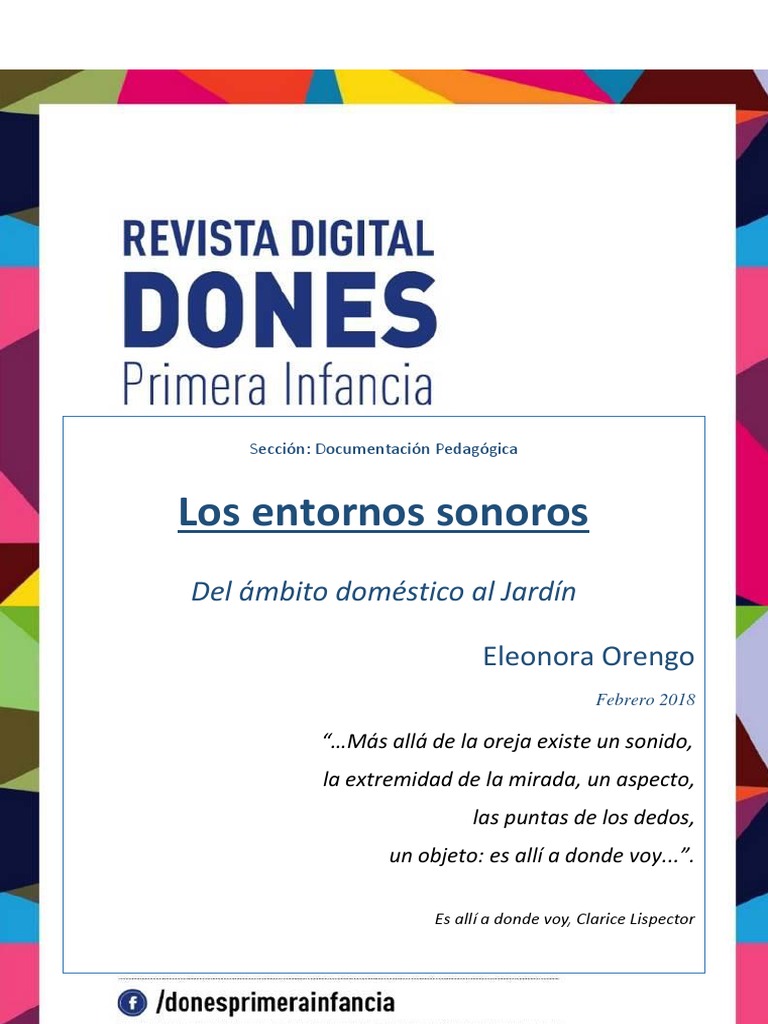 REVISTA DIGITAL
DONES
Primera Infancia

Sección: Documentación Pedagógica

Los entornos sonoros

Del ámbito doméstico al Jardín

Eleonora Orengo

Febrero 2018

"...Más allá de la oreja existe un sonido,
la extremidad de la mirada, un aspecto,
las puntas de los dedos,
un objeto: es allí a donde voy...".

Es allí a donde voy, Clarice Lispector

/donesprimerainfancia